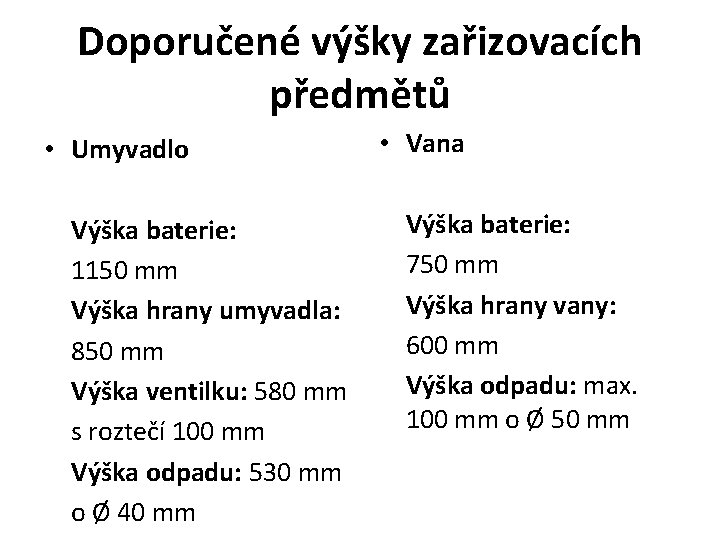 Doporučené výšky zařizovacích předmětů

• Umyvadlo

Výška baterie:
1150 mm
Výška hrany umyvadla:
850 mm
Výška ventilku: 580 mm s roztečí 100 mm
Výška odpadu: 530 mm o Ø 40 mm

• Vana

Výška baterie:
750 mm
Výška hrany vany:
600 mm
Výška odpadu: max. 100 mm o Ø 50 mm